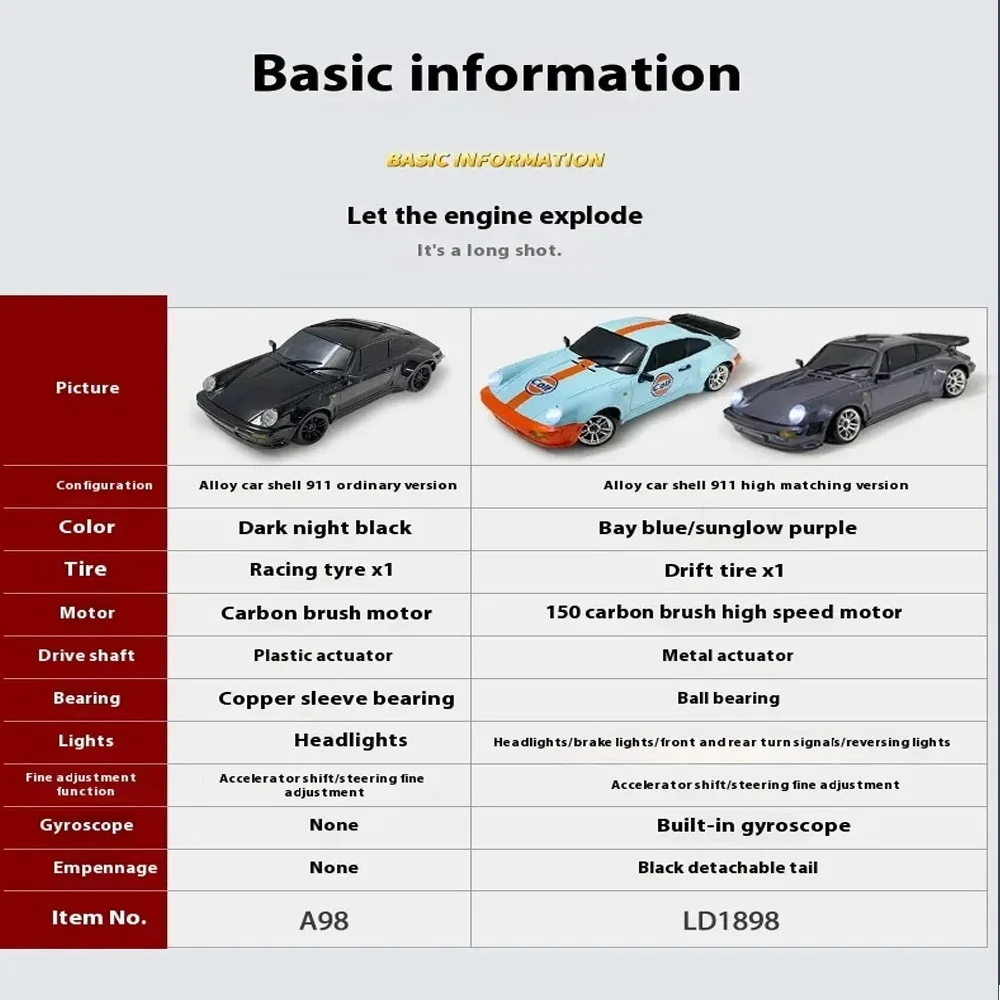 Basic information

BASIC INFORMATION

Let the engine explode

It's a long shot.

| Picture | | |
|---|---|---|
| Configuration | Alloy car shell 911 ordinary version | Alloy car shell 911 high matching version |
| Color | Dark night black | Bay blue/sunglow purple |
| Tire | Racing tyre x1 | Drift tire x1 |
| Motor | Carbon brush motor | 150 carbon brush high speed motor |
| Drive shaft | Plastic actuator | Metal actuator |
| Bearing | Copper sleeve bearing | Ball bearing |
| Lights | Headlights | Headlights/brake lights/front and rear turn signals/reversing lights |
| Fine adjustment function | Accelerator shift/steering fine adjustment | Accelerator shift/steering fine adjustment |
| Gyroscope | None | Built-in gyroscope |
| Empennage | None | Black detachable tail |
| Item No. | A98 | LD1898 |